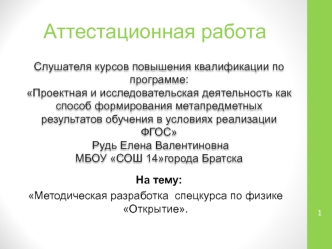 Аттестационная работа

Слушателя курсов повышения квалификации по программе:
«Проектная и исследовательская деятельность как способ формирования метапредметных результатов обучения в условиях реализации ФГОС»
Рудь Елена Валентиновна
МБОУ «СОШ 14»города Братска

На тему:
«Методическая разработка спецкурса по физике «Открытие».

1